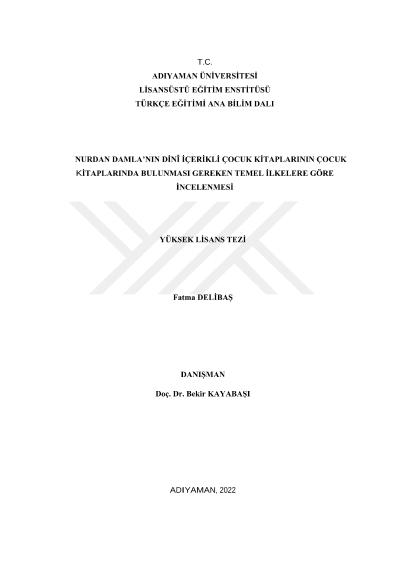 T.C.
ADIYAMAN ÜNİVERSİTESİ
LİSANSÜSTÜ EĞİTİM ENSTİTÜSÜ
TÜRKÇE EĞİTİMİ ANA BİLİM DALI

NURDAN DAMLA'NIN DİNÎ İÇERİKLİ ÇOCUK KİTAPLARININ ÇOCUK KİTAPLARINDA BULUNMASI GEREKEN TEMEL İLKELERE GÖRE İNCELENMESİ

YÜKSEK LİSANS TEZİ

Fatma DELİBAŞ

DANIŞMAN

Doç. Dr. Bekir KAYABAŞI

ADIYAMAN, 2022